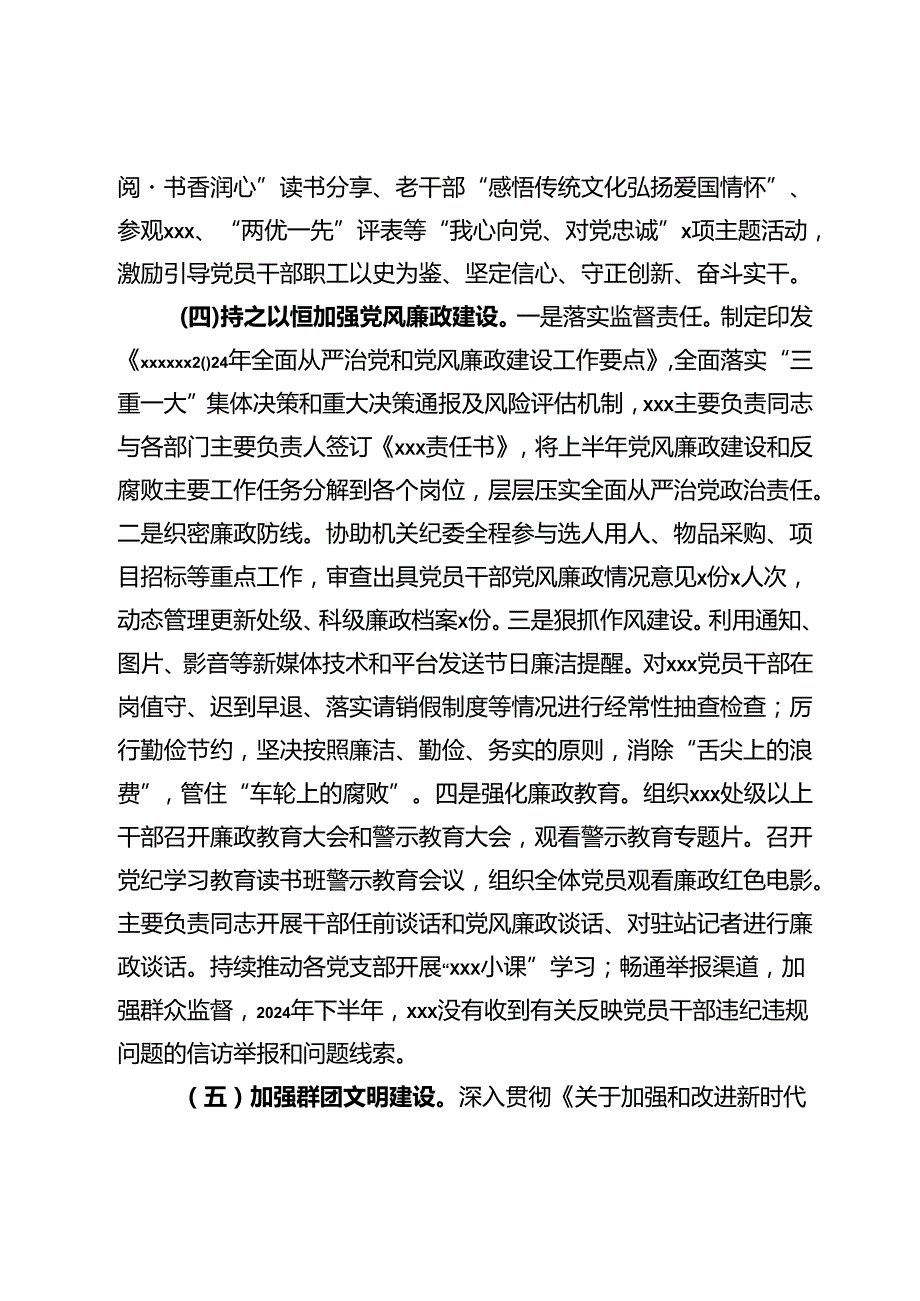 阅·书香润心”读书分享、老干部“感悟传统文化弘扬爱国情怀”、参观xxx、“两优一先”评表等“我心向党、对党忠诚”x项主题活动，激励引导党员干部职工以史为鉴、坚定信心、守正创新、奋斗实干。

(四)持之以恒加强党风廉政建设。一是落实监督责任。制定印发《xxxxxx2()24年全面从严治党和党风廉政建设工作要点》,全面落实“三重一大”集体决策和重大决策通报及风险评估机制，xxx主要负责同志与各部门主要负责人签订《xxx责任书》，将上半年党风廉政建设和反腐败主要工作任务分解到各个岗位，层层压实全面从严治党政治责任。二是织密廉政防线。协助机关纪委全程参与选人用人、物品采购、项目招标等重点工作，审查出具党员干部党风廉政情况意见x份x人次，动态管理更新处级、科级廉政档案x份。三是狠抓作风建设。利用通知、图片、影音等新媒体技术和平台发送节日廉洁提醒。对xxx党员干部在岗值守、迟到早退、落实请销假制度等情况进行经常性抽查检查；厉行勤俭节约，坚决按照廉洁、勤俭、务实的原则，消除“舌尖上的浪费”，管住“车轮上的腐败”。四是强化廉政教育。组织xxx处级以上干部召开廉政教育大会和警示教育大会，观看警示教育专题片。召开党纪学习教育读书班警示教育会议，组织全体党员观看廉政红色电影。主要负责同志开展干部任前谈话和党风廉政谈话、对驻站记者进行廉政谈话。持续推动各党支部开展“xxx小课”学习；畅通举报渠道，加强群众监督，2024年下半年，xxx没有收到有关反映党员干部违纪违规问题的信访举报和问题线索。

（五）加强群团文明建设。深入贯彻《关于加强和改进新时代